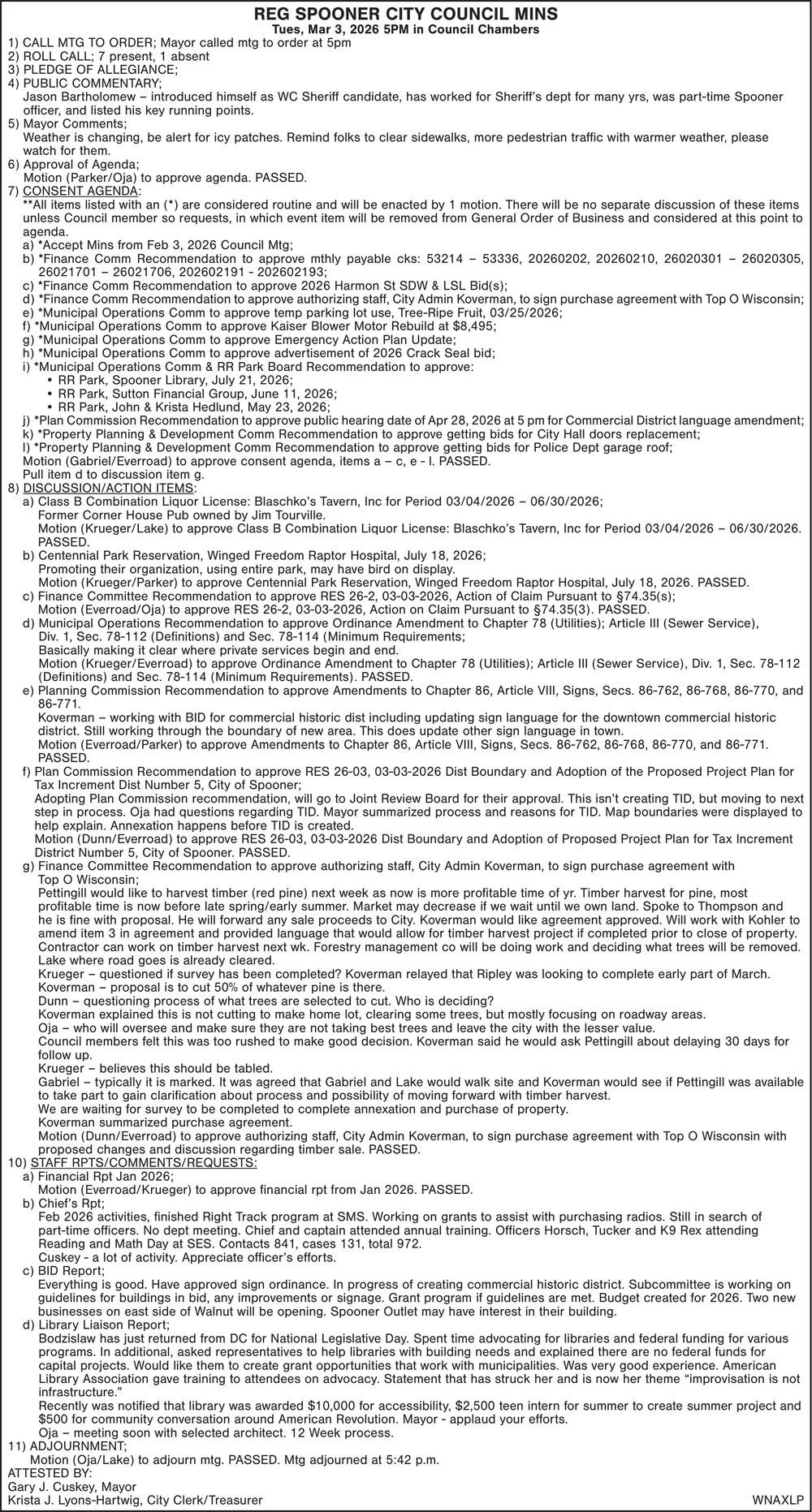 REG SPOONER CITY COUNCIL MINS
Tues, Mar 3, 2026 5PM in Council Chambers

1) CALL MTG TO ORDER; Mayor called mtg to order at 5pm
2) ROLL CALL; 7 present, 1 absent
3) PLEDGE OF ALLEGIANCE;
4) PUBLIC COMMENTARY;
Jason Bartholomew – introduced himself as WC Sheriff candidate, has worked for Sheriff's dept for many yrs, was part-time Spooner officer, and listed his key running points.
5) Mayor Comments;
Weather is changing, be alert for icy patches. Remind folks to clear sidewalks, more pedestrian traffic with warmer weather, please watch for them.
6) Approval of Agenda;
Motion (Parker/Oja) to approve agenda. PASSED.
7) CONSENT AGENDA:
**All items listed with an (*) are considered routine and will be enacted by 1 motion. There will be no separate discussion of these items unless Council member so requests, in which event item will be removed from General Order of Business and considered at this point to agenda.
a) *Accept Mins from Feb 3, 2026 Council Mtg;
b) *Finance Comm Recommendation to approve mthly payable cks: 53214 – 53336, 20260202, 20260210, 26020301 – 26020305, 26021701 – 26021706, 202602191 - 202602193;
c) *Finance Comm Recommendation to approve 2026 Harmon St SDW & LSL Bid(s);
d) *Finance Comm Recommendation to approve authorizing staff, City Admin Koverman, to sign purchase agreement with Top O Wisconsin;
e) *Municipal Operations Comm to approve temp parking lot use, Tree-Ripe Fruit, 03/25/2026;
f) *Municipal Operations Comm to approve Kaiser Blower Motor Rebuild at $8,495;
g) *Municipal Operations Comm to approve Emergency Action Plan Update;
h) *Municipal Operations Comm to approve advertisement of 2026 Crack Seal bid;
i) *Municipal Operations Comm & RR Park Board Recommendation to approve:
• RR Park, Spooner Library, July 21, 2026;
• RR Park, Sutton Financial Group, June 11, 2026;
• RR Park, John & Krista Hedlund, May 23, 2026;
j) *Plan Commission Recommendation to approve public hearing date of Apr 28, 2026 at 5 pm for Commercial District language amendment;
k) *Property Planning & Development Comm Recommendation to approve getting bids for City Hall doors replacement;
l) *Property Planning & Development Comm Recommendation to approve getting bids for Police Dept garage roof;
Motion (Gabriel/Everroad) to approve consent agenda, items a – c, e - l. PASSED.
Pull item d to discussion item g.
8) DISCUSSION/ACTION ITEMS:
a) Class B Combination Liquor License: Blaschko's Tavern, Inc for Period 03/04/2026 – 06/30/2026;
Former Corner House Pub owned by Jim Tourville.
Motion (Krueger/Lake) to approve Class B Combination Liquor License: Blaschko's Tavern, Inc for Period 03/04/2026 – 06/30/2026. PASSED.
b) Centennial Park Reservation, Winged Freedom Raptor Hospital, July 18, 2026;
Promoting their organization, using entire park, may have bird on display.
Motion (Krueger/Parker) to approve Centennial Park Reservation, Winged Freedom Raptor Hospital, July 18, 2026. PASSED.
c) Finance Committee Recommendation to approve RES 26-2, 03-03-2026, Action of Claim Pursuant to §74.35(s);
Motion (Everroad/Oja) to approve RES 26-2, 03-03-2026, Action on Claim Pursuant to §74.35(3). PASSED.
d) Municipal Operations Recommendation to approve Ordinance Amendment to Chapter 78 (Utilities); Article III (Sewer Service), Div. 1, Sec. 78-112 (Definitions) and Sec. 78-114 (Minimum Requirements;
Basically making it clear where private services begin and end.
Motion (Krueger/Everroad) to approve Ordinance Amendment to Chapter 78 (Utilities); Article III (Sewer Service), Div. 1, Sec. 78-112 (Definitions) and Sec. 78-114 (Minimum Requirements). PASSED.
e) Planning Commission Recommendation to approve Amendments to Chapter 86, Article VIII, Signs, Secs. 86-762, 86-768, 86-770, and 86-771.
Koverman – working with BID for commercial historic dist including updating sign language for the downtown commercial historic district. Still working through the boundary of new area. This does update other sign language in town.
Motion (Everroad/Parker) to approve Amendments to Chapter 86, Article VIII, Signs, Secs. 86-762, 86-768, 86-770, and 86-771. PASSED.
f) Plan Commission Recommendation to approve RES 26-03, 03-03-2026 Dist Boundary and Adoption of the Proposed Project Plan for Tax Increment Dist Number 5, City of Spooner;
Adopting Plan Commission recommendation, will go to Joint Review Board for their approval. This isn't creating TID, but moving to next step in process. Oja had questions regarding TID. Mayor summarized process and reasons for TID. Map boundaries were displayed to help explain. Annexation happens before TID is created.
Motion (Dunn/Everroad) to approve RES 26-03, 03-03-2026 Dist Boundary and Adoption of Proposed Project Plan for Tax Increment District Number 5, City of Spooner. PASSED.
g) Finance Committee Recommendation to approve authorizing staff, City Admin Koverman, to sign purchase agreement with Top O Wisconsin;
Pettingill would like to harvest timber (red pine) next week as now is more profitable time of yr. Timber harvest for pine, most profitable time is now before late spring/early summer. Market may decrease if we wait until we own land. Spoke to Thompson and he is fine with proposal. He will forward any sale proceeds to City. Koverman would like agreement approved. Will work with Kohler to amend item 3 in agreement and provided language that would allow for timber harvest project if completed prior to close of property. Contractor can work on timber harvest next wk. Forestry management co will be doing work and deciding what trees will be removed. Lake where road goes is already cleared.
Krueger – questioned if survey has been completed? Koverman relayed that Ripley was looking to complete early part of March.
Koverman – proposal is to cut 50% of whatever pine is there.
Dunn – questioning process of what trees are selected to cut. Who is deciding?
Koverman explained this is not cutting to make home lot, clearing some trees, but mostly focusing on roadway areas.
Oja – who will oversee and make sure they are not taking best trees and leave the city with the lesser value.
Council members felt this was too rushed to make good decision. Koverman said he would ask Pettingill about delaying 30 days for follow up.
Krueger – believes this should be tabled.
Gabriel – typically it is marked. It was agreed that Gabriel and Lake would walk site and Koverman would see if Pettingill was available to take part to gain clarification about process and possibility of moving forward with timber harvest.
We are waiting for survey to be completed to complete annexation and purchase of property.
Koverman summarized purchase agreement.
Motion (Dunn/Everroad) to approve authorizing staff, City Admin Koverman, to sign purchase agreement with Top O Wisconsin with proposed changes and discussion regarding timber sale. PASSED.
10) STAFF RPTS/COMMENTS/REQUESTS:
a) Financial Rpt Jan 2026;
Motion (Everroad/Krueger) to approve financial rpt from Jan 2026. PASSED.
b) Chief's Rpt;
Feb 2026 activities, finished Right Track program at SMS. Working on grants to assist with purchasing radios. Still in search of part-time officers. No dept meeting. Chief and captain attended annual training. Officers Horsch, Tucker and K9 Rex attending Reading and Math Day at SES. Contacts 841, cases 131, total 972.
Cuskey - a lot of activity. Appreciate officer's efforts.
c) BID Report;
Everything is good. Have approved sign ordinance. In progress of creating commercial historic district. Subcommittee is working on guidelines for buildings in bid, any improvements or signage. Grant program if guidelines are met. Budget created for 2026. Two new businesses on east side of Walnut will be opening. Spooner Outlet may have interest in their building.
d) Library Liaison Report;
Bodzislaw has just returned from DC for National Legislative Day. Spent time advocating for libraries and federal funding for various programs. In additional, asked representatives to help libraries with building needs and explained there are no federal funds for capital projects. Would like them to create grant opportunities that work with municipalities. Was very good experience. American Library Association gave training to attendees on advocacy. Statement that has struck her and is now her theme "improvisation is not infrastructure."
Recently was notified that library was awarded $10,000 for accessibility, $2,500 teen intern for summer to create summer project and $500 for community conversation around American Revolution. Mayor - applaud your efforts.
Oja – meeting soon with selected architect. 12 Week process.
11) ADJOURNMENT;
Motion (Oja/Lake) to adjourn mtg. PASSED. Mtg adjourned at 5:42 p.m.
ATTESTED BY:
Gary J. Cuskey, Mayor
Krista J. Lyons-Hartwig, City Clerk/Treasurer
WNAXLP